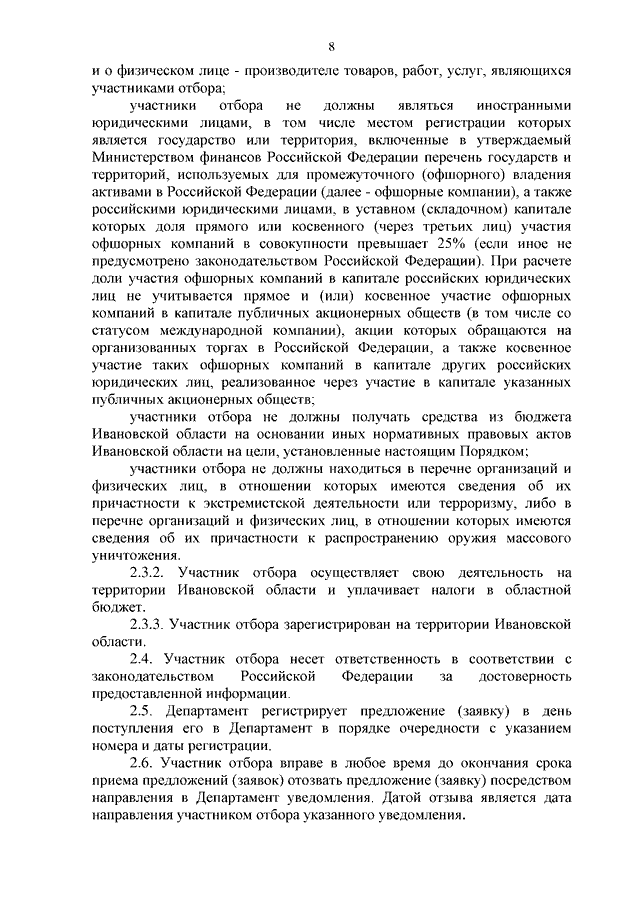 8

и о физическом лице - производителе товаров, работ, услуг, являющихся участниками отбора;

участники отбора не должны являться иностранными юридическими лицами, в том числе местом регистрации которых является государство или территория, включенные в утверждаемый Министерством финансов Российской Федерации перечень государств и территорий, используемых для промежуточного (офшорного) владения активами в Российской Федерации (далее - офшорные компании), а также российскими юридическими лицами, в уставном (складочном) капитале которых доля прямого или косвенного (через третьих лиц) участия офшорных компаний в совокупности превышает 25% (если иное не предусмотрено законодательством Российской Федерации). При расчете доли участия офшорных компаний в капитале российских юридических лиц не учитывается прямое и (или) косвенное участие офшорных компаний в капитале публичных акционерных обществ (в том числе со статусом международной компании), акции которых обращаются на организованных торгах в Российской Федерации, а также косвенное участие таких офшорных компаний в капитале других российских юридических лиц, реализованное через участие в капитале указанных публичных акционерных обществ;

участники отбора не должны получать средства из бюджета Ивановской области на основании иных нормативных правовых актов Ивановской области на цели, установленные настоящим Порядком;

участники отбора не должны находиться в перечне организаций и физических лиц, в отношении которых имеются сведения об их причастности к экстремистской деятельности или терроризму, либо в перечне организаций и физических лиц, в отношении которых имеются сведения об их причастности к распространению оружия массового уничтожения.

2.3.2. Участник отбора осуществляет свою деятельность на территории Ивановской области и уплачивает налоги в областной бюджет.

2.3.3. Участник отбора зарегистрирован на территории Ивановской области.

2.4. Участник отбора несет ответственность в соответствии с законодательством Российской Федерации за достоверность предоставленной информации.

2.5. Департамент регистрирует предложение (заявку) в день поступления его в Департамент в порядке очередности с указанием номера и даты регистрации.

2.6. Участник отбора вправе в любое время до окончания срока приема предложений (заявок) отозвать предложение (заявку) посредством направления в Департамент уведомления. Датой отзыва является дата направления участником отбора указанного уведомления.